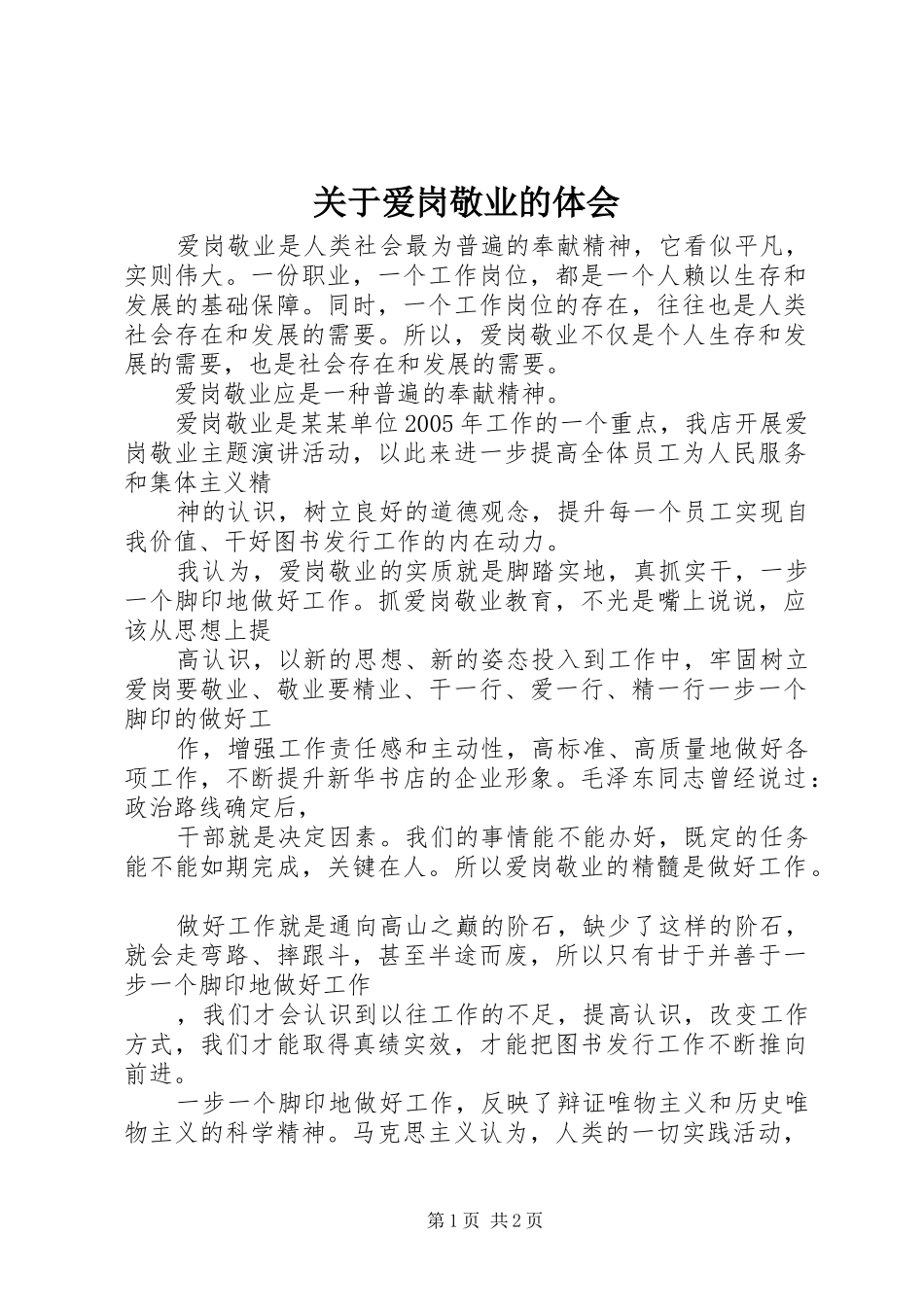 关于爱岗敬业的体会

爱岗敬业是人类社会最为普遍的奉献精神，它看似平凡，实则伟大。一份职业，一个工作岗位，都是一个人赖以生存和发展的基础保障。同时，一个工作岗位的存在，往往也是人类社会存在和发展的需要。所以，爱岗敬业不仅是个人生存和发展的需要，也是社会存在和发展的需要。

爱岗敬业应是一种普遍的奉献精神。

爱岗敬业是某某单位2005年工作的一个重点，我店开展爱岗敬业主题演讲活动，以此来进一步提高全体员工为人民服务和集体主义精

神的认识，树立良好的道德观念，提升每一个员工实现自我价值、干好图书发行工作的内在动力。

我认为，爱岗敬业的实质就是脚踏实地，真抓实干，一步一个脚印地做好工作。抓爱岗敬业教育，不光是嘴上说说，应该从思想上提

高认识，以新的思想、新的姿态投入到工作中，牢固树立爱岗要敬业、敬业要精业、干一行、爱一行、精一行一步一个脚印的做好工

作，增强工作责任感和主动性，高标准、高质量地做好各项工作，不断提升新华书店的企业形象。毛泽东同志曾经说过：政治路线确定后，

干部就是决定因素。我们的事情能不能办好，既定的任务能不能如期完成，关键在人。所以爱岗敬业的精髓是做好工作。

做好工作就是通向高山之巅的阶石，缺少了这样的阶石，就会走弯路、摔跟斗，甚至半途而废，所以只有甘于并善于一步一个脚印地做好工作

，我们才会认识到以往工作的不足，提高认识，改变工作方式，我们才能取得真绩实效，才能把图书发行工作不断推向前进。

一步一个脚印地做好工作，反映了辩证唯物主义和历史唯物主义的科学精神。马克思主义认为，人类的一切实践活动，

第1页 共2页